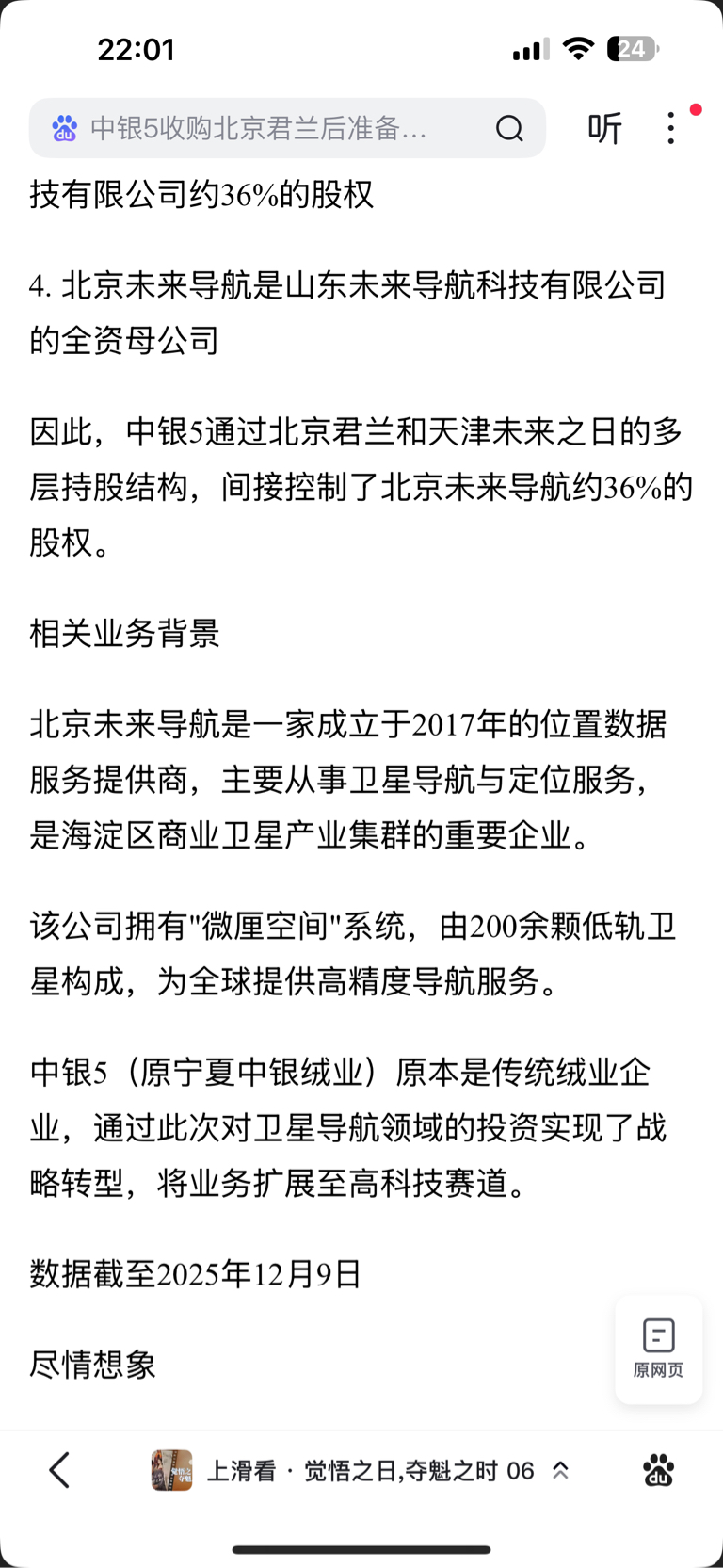 22:01

24

中银5收购北京君兰后准备…

听

技有限公司约36%的股权

4. 北京未来导航是山东未来导航科技有限公司的全资母公司

因此，中银5通过北京君兰和天津未来之日的多层持股结构，间接控制了北京未来导航约36%的股权。

相关业务背景

北京未来导航是一家成立于2017年的位置数据服务提供商，主要从事卫星导航与定位服务，是海淀区商业卫星产业集群的重要企业。

该公司拥有"微厘空间"系统，由200余颗低轨卫星构成，为全球提供高精度导航服务。

中银5（原宁夏中银绒业）原本是传统绒业企业，通过此次对卫星导航领域的投资实现了战略转型，将业务扩展至高科技赛道。

数据截至2025年12月9日

尽情想象

原网页

上滑看 · 觉悟之日,夺魁之时 06